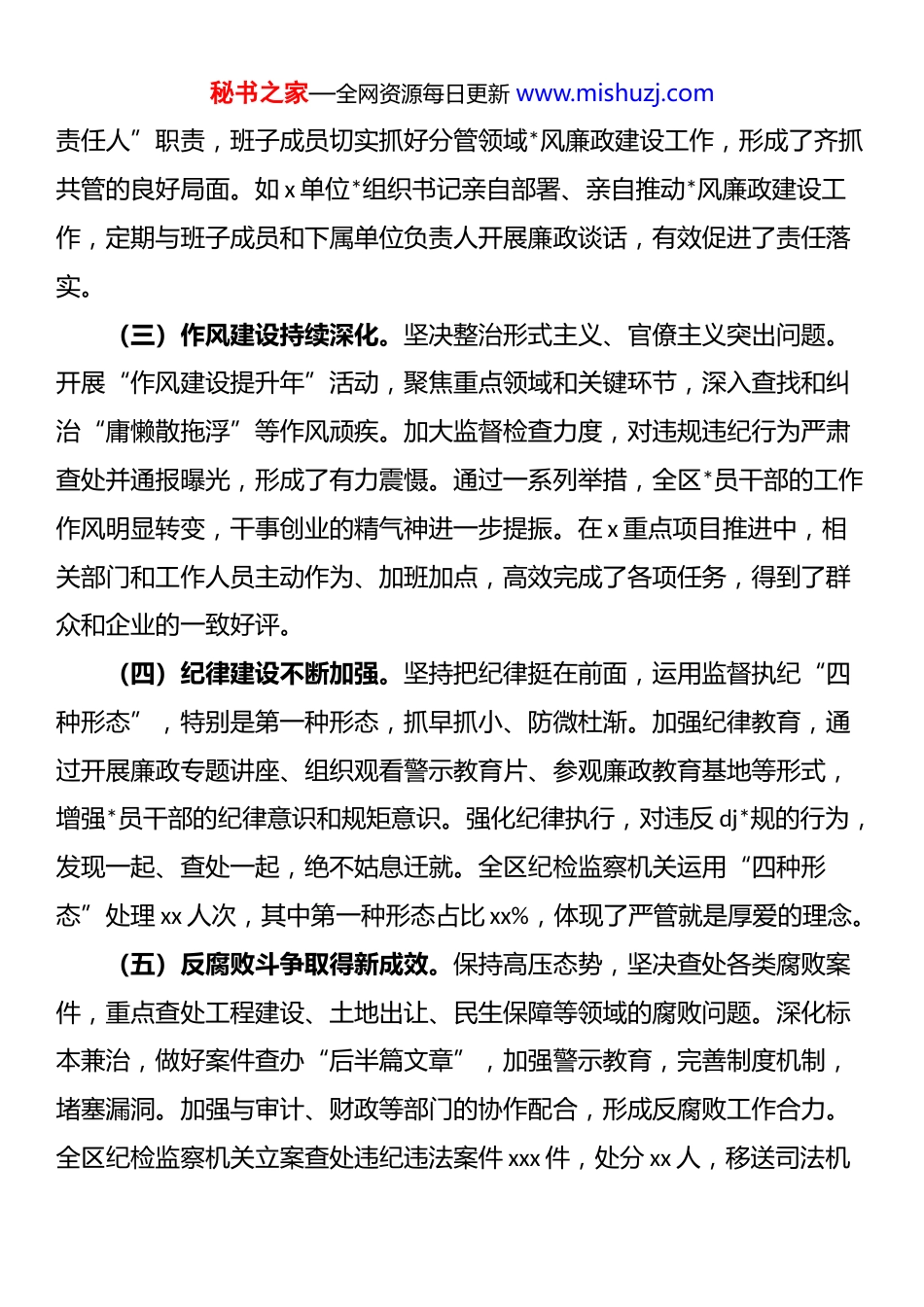 秘书之家—全网资源每日更新 www.mishuzj.com

责任人”职责，班子成员切实抓好分管领域*风廉政建设工作，形成了齐抓共管的良好局面。如 x 单位*组织书记亲自部署、亲自推动*风廉政建设工作，定期与班子成员和下属单位负责人开展廉政谈话，有效促进了责任落实。

（三）作风建设持续深化。坚决整治形式主义、官僚主义突出问题。开展“作风建设提升年”活动，聚焦重点领域和关键环节，深入查找和纠治“庸懒散拖浮”等作风顽疾。加大监督检查力度，对违规违纪行为严肃查处并通报曝光，形成了有力震慑。通过一系列举措，全区*员干部的工作作风明显转变，干事创业的精气神进一步提振。在 x 重点项目推进中，相关部门和工作人员主动作为、加班加点，高效完成了各项任务，得到了群众和企业的一致好评。

（四）纪律建设不断加强。坚持把纪律挺在前面，运用监督执纪“四种形态”，特别是第一种形态，抓早抓小、防微杜渐。加强纪律教育，通过开展廉政专题讲座、组织观看警示教育片、参观廉政教育基地等形式，增强*员干部的纪律意识和规矩意识。强化纪律执行，对违反 dj*规的行为，发现一起、查处一起，绝不姑息迁就。全区纪检监察机关运用“四种形态”处理 xx 人次，其中第一种形态占比 xx%，体现了严管就是厚爱的理念。

（五）反腐败斗争取得新成效。保持高压态势，坚决查处各类腐败案件，重点查处工程建设、土地出让、民生保障等领域的腐败问题。深化标本兼治，做好案件查办“后半篇文章”，加强警示教育，完善制度机制，堵塞漏洞。加强与审计、财政等部门的协作配合，形成反腐败工作合力。全区纪检监察机关立案查处违纪违法案件 xxx 件，处分 xx 人，移送司法机